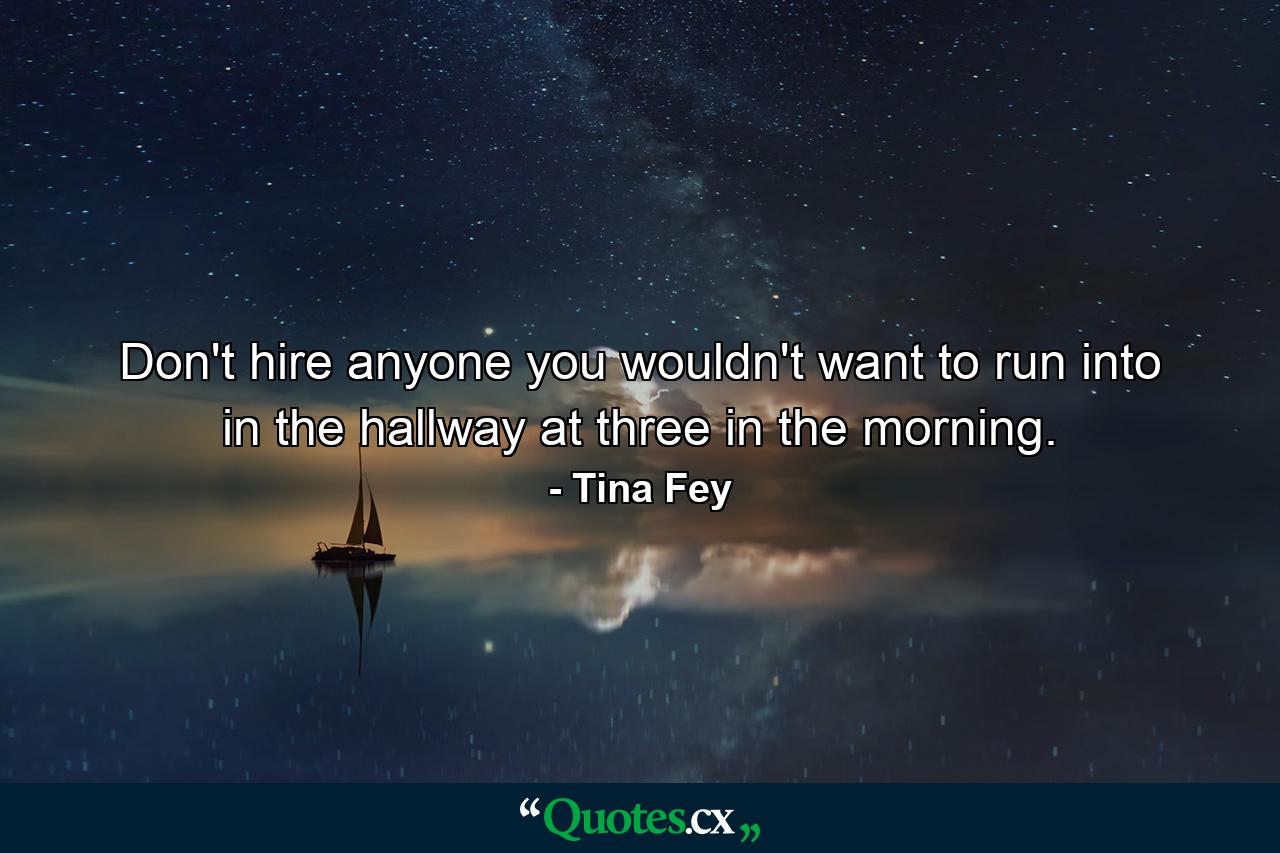 Don't hire anyone you wouldn't want to run into in the hallway at three in the morning.
- Tina Fey

“Quotes.cx„